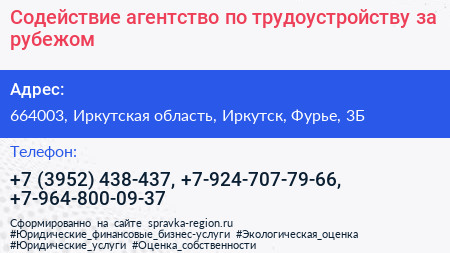 Содействие агентство по трудоустройству за рубежом

Адрес:

664003, Иркутская область, Иркутск, Фурье, 3Б

Телефон:

+7 (3952) 438-437, +7-924-707-79-66, +7-964-800-09-37

Сформированно на сайте spravka-region.ru #Юридические_финансовые_бизнес-услуги #Экологическая_оценка #Юридические_услуги #Оценка_собственности